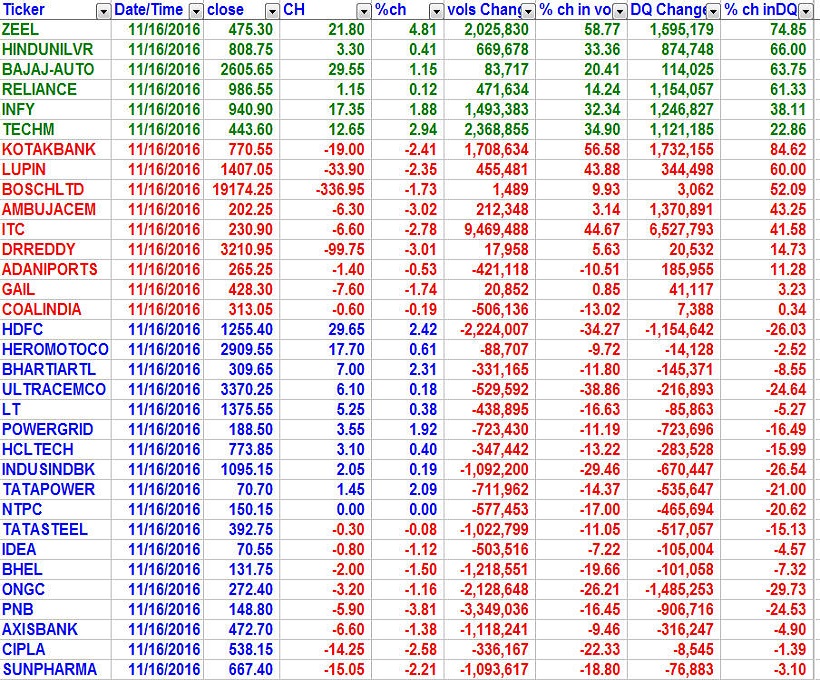 | Ticker | Date/Time | close | CH | %ch | vols Chang | % ch in vo | DQ Change | % ch inDQ |
|---|---|---|---|---|---|---|---|---|
| ZEEL | 11/16/2016 | 475.30 | 21.80 | 4.81 | 2,025,830 | 58.77 | 1,595,179 | 74.85 |
| HINDUNILVR | 11/16/2016 | 808.75 | 3.30 | 0.41 | 669,678 | 33.36 | 874,748 | 66.00 |
| BAJAJ-AUTO | 11/16/2016 | 2605.65 | 29.55 | 1.15 | 83,717 | 20.41 | 114,025 | 63.75 |
| RELIANCE | 11/16/2016 | 986.55 | 1.15 | 0.12 | 471,634 | 14.24 | 1,154,057 | 61.33 |
| INFY | 11/16/2016 | 940.90 | 17.35 | 1.88 | 1,493,383 | 32.34 | 1,246,827 | 38.11 |
| TECHM | 11/16/2016 | 443.60 | 12.65 | 2.94 | 2,368,855 | 34.90 | 1,121,185 | 22.86 |
| KOTAKBANK | 11/16/2016 | 770.55 | -19.00 | -2.41 | 1,708,634 | 56.58 | 1,732,155 | 84.62 |
| LUPIN | 11/16/2016 | 1407.05 | -33.90 | -2.35 | 455,481 | 43.88 | 344,498 | 60.00 |
| BOSCHLTD | 11/16/2016 | 19174.25 | -336.95 | -1.73 | 1,489 | 9.93 | 3,062 | 52.09 |
| AMBUJACEM | 11/16/2016 | 202.25 | -6.30 | -3.02 | 212,348 | 3.14 | 1,370,891 | 43.25 |
| ITC | 11/16/2016 | 230.90 | -6.60 | -2.78 | 9,469,488 | 44.67 | 6,527,793 | 41.58 |
| DRREDDY | 11/16/2016 | 3210.95 | -99.75 | -3.01 | 17,958 | 5.63 | 20,532 | 14.73 |
| ADANIPORTS | 11/16/2016 | 265.25 | -1.40 | -0.53 | -421,118 | -10.51 | 185,955 | 11.28 |
| GAIL | 11/16/2016 | 428.30 | -7.60 | -1.74 | 20,852 | 0.85 | 41,117 | 3.23 |
| COALINDIA | 11/16/2016 | 313.05 | -0.60 | -0.19 | -506,136 | -13.02 | 7,388 | 0.34 |
| HDFC | 11/16/2016 | 1255.40 | 29.65 | 2.42 | -2,224,007 | -34.27 | -1,154,642 | -26.03 |
| HEROMOTOCO | 11/16/2016 | 2909.55 | 17.70 | 0.61 | -88,707 | -9.72 | -14,128 | -2.52 |
| BHARTIARTL | 11/16/2016 | 309.65 | 7.00 | 2.31 | -331,165 | -11.80 | -145,371 | -8.55 |
| ULTRACEMCO | 11/16/2016 | 3370.25 | 6.10 | 0.18 | -529,592 | -38.86 | -216,893 | -24.64 |
| LT | 11/16/2016 | 1375.55 | 5.25 | 0.38 | -438,895 | -16.63 | -85,863 | -5.27 |
| POWERGRID | 11/16/2016 | 188.50 | 3.55 | 1.92 | -723,430 | -11.19 | -723,696 | -16.49 |
| HCLTECH | 11/16/2016 | 773.85 | 3.10 | 0.40 | -347,442 | -13.22 | -283,528 | -15.99 |
| INDUSINDBK | 11/16/2016 | 1095.15 | 2.05 | 0.19 | -1,092,200 | -29.46 | -670,447 | -26.54 |
| TATAPOWER | 11/16/2016 | 70.70 | 1.45 | 2.09 | -711,962 | -14.37 | -535,647 | -21.00 |
| NTPC | 11/16/2016 | 150.15 | 0.00 | 0.00 | -577,453 | -17.00 | -465,694 | -20.62 |
| TATASTEEL | 11/16/2016 | 392.75 | -0.30 | -0.08 | -1,022,799 | -11.05 | -517,057 | -15.13 |
| IDEA | 11/16/2016 | 70.55 | -0.80 | -1.12 | -503,516 | -7.22 | -105,004 | -4.57 |
| BHEL | 11/16/2016 | 131.75 | -2.00 | -1.50 | -1,218,551 | -19.66 | -101,058 | -7.32 |
| ONGC | 11/16/2016 | 272.40 | -3.20 | -1.16 | -2,128,648 | -26.21 | -1,485,253 | -29.73 |
| PNB | 11/16/2016 | 148.80 | -5.90 | -3.81 | -3,349,036 | -16.45 | -906,716 | -24.53 |
| AXISBANK | 11/16/2016 | 472.70 | -6.60 | -1.38 | -1,118,241 | -9.46 | -316,247 | -4.90 |
| CIPLA | 11/16/2016 | 538.15 | -14.25 | -2.58 | -336,167 | -22.33 | -8,545 | -1.39 |
| SUNPHARMA | 11/16/2016 | 667.40 | -15.05 | -2.21 | -1,093,617 | -18.80 | -76,883 | -3.10 |